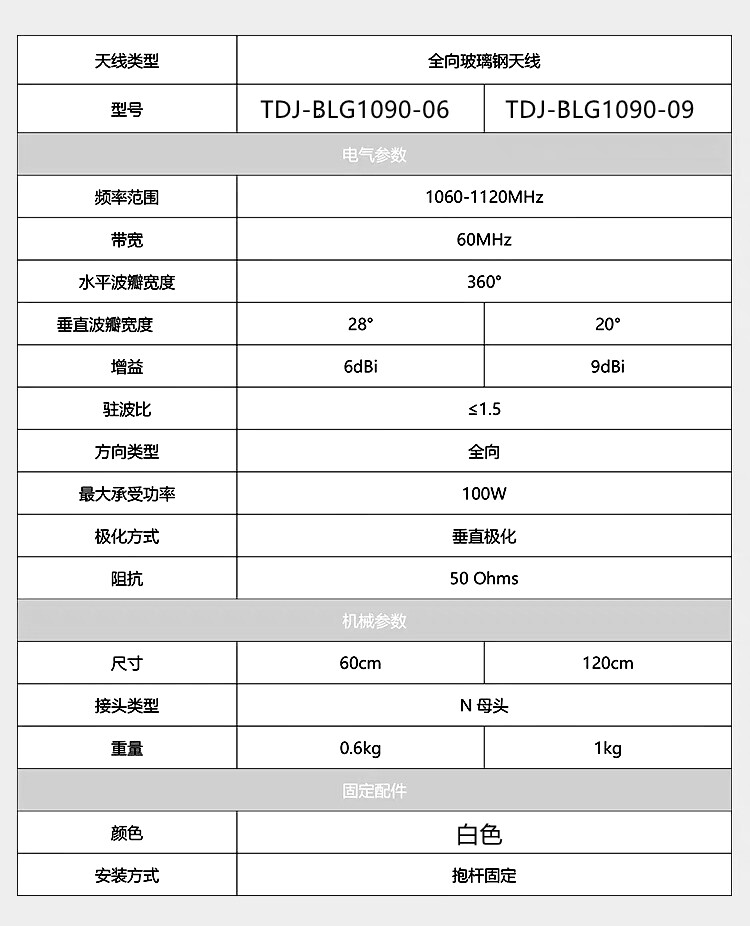 | 天线类型 | 全向玻璃钢天线 | |
|---|---|---|
| 型号 | TDJ-BLG1090-06 | TDJ-BLG1090-09 |
| 电气参数 | | |
| 频率范围 | 1060-1120MHz | |
| 带宽 | 60MHz | |
| 水平波瓣宽度 | 360° | |
| 垂直波瓣宽度 | 28° | 20° |
| 增益 | 6dBi | 9dBi |
| 驻波比 | ≤1.5 | |
| 方向类型 | 全向 | |
| 最大承受功率 | 100W | |
| 极化方式 | 垂直极化 | |
| 阻抗 | 50 Ohms | |
| 机械参数 | | |
| 尺寸 | 60cm | 120cm |
| 接头类型 | N 母头 | |
| 重量 | 0.6kg | 1kg |
| 固定配件 | | |
| 颜色 | 白色 | |
| 安装方式 | 抱杆固定 | |